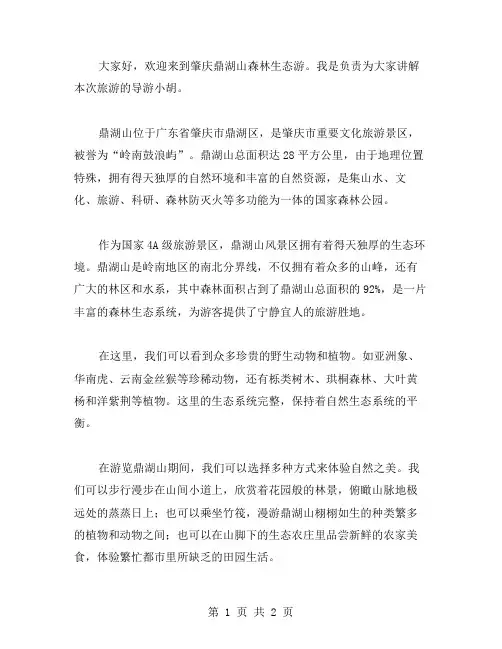 大家好，欢迎来到肇庆鼎湖山森林生态游。我是负责为大家讲解本次旅游的导游小胡。

鼎湖山位于广东省肇庆市鼎湖区，是肇庆市重要文化旅游景区，被誉为“岭南鼓浪屿”。鼎湖山总面积达 28 平方公里，由于地理位置特殊，拥有得天独厚的自然环境和丰富的自然资源，是集山水、文化、旅游、科研、森林防灭火等多功能为一体的国家森林公园。

作为国家 4A 级旅游景区，鼎湖山风景区拥有着得天独厚的生态环境。鼎湖山是岭南地区的南北分界线，不仅拥有着众多的山峰，还有广大的林区和水系，其中森林面积占到了鼎湖山总面积的 92%，是一片丰富的森林生态系统，为游客提供了宁静宜人的旅游胜地。

在这里，我们可以看到众多珍贵的野生动物和植物。如亚洲象、华南虎、云南金丝猴等珍稀动物，还有栎类树木、珙桐森林、大叶黄杨和洋紫荆等植物。这里的生态系统完整，保持着自然生态系统的平衡。

在游览鼎湖山期间，我们可以选择多种方式来体验自然之美。我们可以步行漫步在山间小道上，欣赏着花园般的林景，俯瞰山脉地极远处的蒸蒸日上；也可以乘坐竹筏，漫游鼎湖山栩栩如生的种类繁多的植物和动物之间；也可以在山脚下的生态农庄里品尝新鲜的农家美食，体验繁忙都市里所缺乏的田园生活。

第 1 页 共 2 页